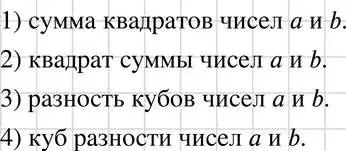 1) сумма квадратов чисел $a$ и $b$.

2) квадрат суммы чисел $a$ и $b$.

3) разность кубов чисел $a$ и $b$.

4) куб разности чисел $a$ и $b$.